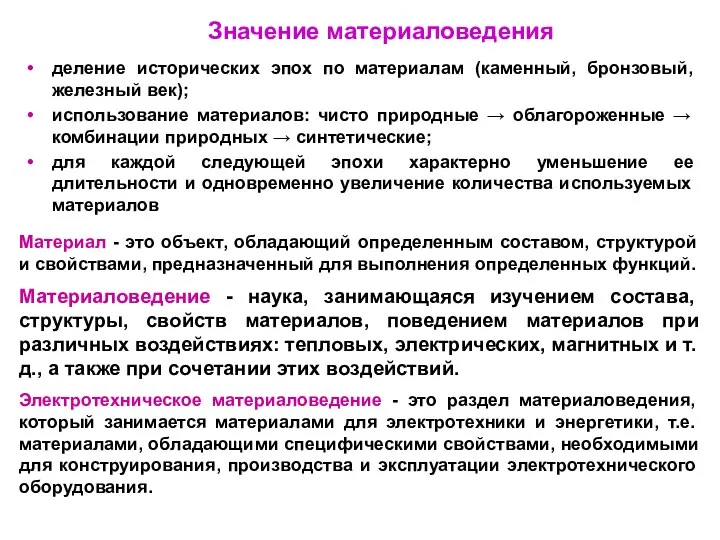 Значение материаловедения

• деление исторических эпох по материалам (каменный, бронзовый, железный век);
• использование материалов: чисто природные → облагороженные → комбинации природных → синтетические;
• для каждой следующей эпохи характерно уменьшение ее длительности и одновременно увеличение количества используемых материалов

Материал - это объект, обладающий определенным составом, структурой и свойствами, предназначенный для выполнения определенных функций.

Материаловедение - наука, занимающаяся изучением состава, структуры, свойств материалов, поведением материалов при различных воздействиях: тепловых, электрических, магнитных и т. д., а также при сочетании этих воздействий.

Электротехническое материаловедение - это раздел материаловедения, который занимается материалами для электротехники и энергетики, т.е. материалами, обладающими специфическими свойствами, необходимыми для конструирования, производства и эксплуатации электротехнического оборудования.